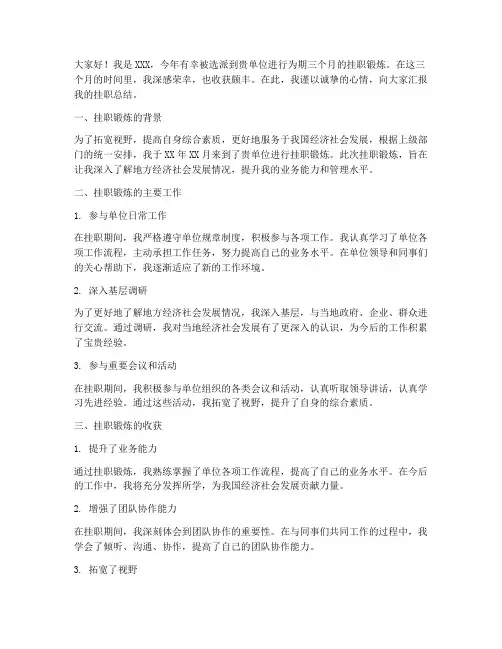 大家好！我是XXX，今年有幸被选派到贵单位进行为期三个月的挂职锻炼。在这三个月的时间里，我深感荣幸，也收获颇丰。在此，我谨以诚挚的心情，向大家汇报我的挂职总结。

一、挂职锻炼的背景

为了拓宽视野，提高自身综合素质，更好地服务于我国经济社会发展，根据上级部门的统一安排，我于XX年XX月来到了贵单位进行挂职锻炼。此次挂职锻炼，旨在让我深入了解地方经济社会发展情况，提升我的业务能力和管理水平。

二、挂职锻炼的主要工作

1. 参与单位日常工作

在挂职期间，我严格遵守单位规章制度，积极参与各项工作。我认真学习了单位各项工作流程，主动承担工作任务，努力提高自己的业务水平。在单位领导和同事们的关心帮助下，我逐渐适应了新的工作环境。

2. 深入基层调研

为了更好地了解地方经济社会发展情况，我深入基层，与当地政府、企业、群众进行交流。通过调研，我对当地经济社会发展有了更深入的认识，为今后的工作积累了宝贵经验。

3. 参与重要会议和活动

在挂职期间，我积极参与单位组织的各类会议和活动，认真听取领导讲话，认真学习先进经验。通过这些活动，我拓宽了视野，提升了自身的综合素质。

三、挂职锻炼的收获

1. 提升了业务能力

通过挂职锻炼，我熟练掌握了单位各项工作流程，提高了自己的业务水平。在今后的工作中，我将充分发挥所学，为我国经济社会发展贡献力量。

2. 增强了团队协作能力

在挂职期间，我深刻体会到团队协作的重要性。在与同事们共同工作的过程中，我学会了倾听、沟通、协作，提高了自己的团队协作能力。

3. 拓宽了视野